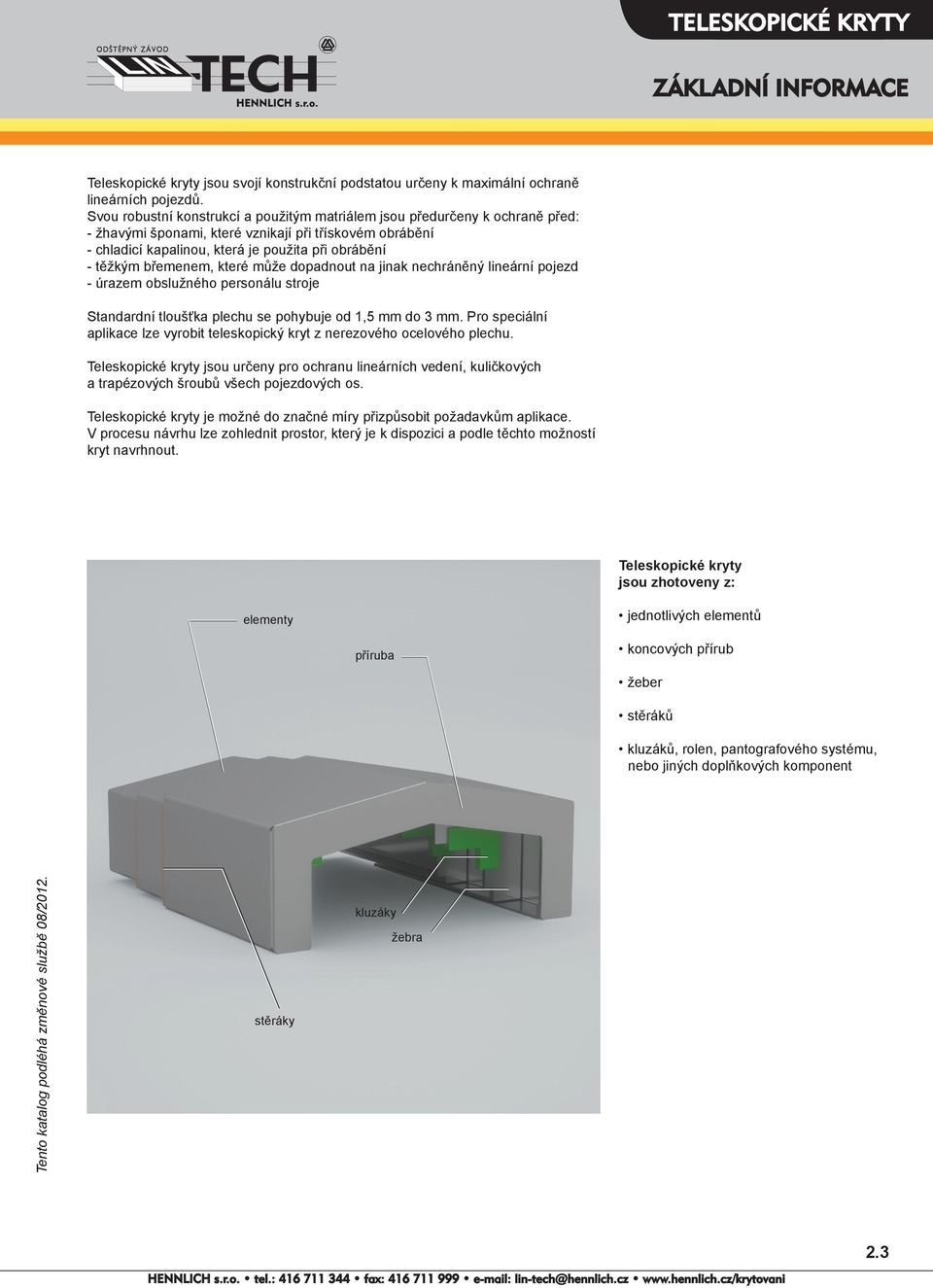 ODŠTĚPNÝ ZÁVOD
LIN-TECH
HENNLICH s.r.o.

TELESKOPICKÉ KRYTY

ZÁKLADNÍ INFORMACE

Teleskopické kryty jsou svojí konstrukční podstatou určeny k maximální ochraně lineárních pojezdů.
Svou robustní konstrukcí a použitým matriálem jsou předurčeny k ochraně před:
- žhavými šponami, které vznikají při třískovém obrábění
- chladicí kapalinou, která je použita při obrábění
- těžkým břemenem, které může dopadnout na jinak nechráněný lineární pojezd
- úrazem obslužného personálu stroje

Standardní tloušťka plechu se pohybuje od 1,5 mm do 3 mm. Pro speciální aplikace lze vyrobit teleskopický kryt z nerezového ocelového plechu.

Teleskopické kryty jsou určeny pro ochranu lineárních vedení, kuličkových a trapézových šroubů všech pojezdových os.

Teleskopické kryty je možné do značné míry přizpůsobit požadavkům aplikace.
V procesu návrhu lze zohlednit prostor, který je k dispozici a podle těchto možností kryt navrhnout.

elementy
příruba
kluzáky
žebra
stěráky

Teleskopické kryty jsou zhotoveny z:

• jednotlivých elementů
• koncových přírub
• žeber
• stěráků
• kluzáků, rolen, pantografového systému, nebo jiných doplňkových komponent

Tento katalog podléhá změnové službě 08/2012.

2.3

HENNLICH s.r.o. • tel.: 416 711 344 • fax: 416 711 999 • e-mail: lin-tech@hennlich.cz • www.hennlich.cz/krytovani